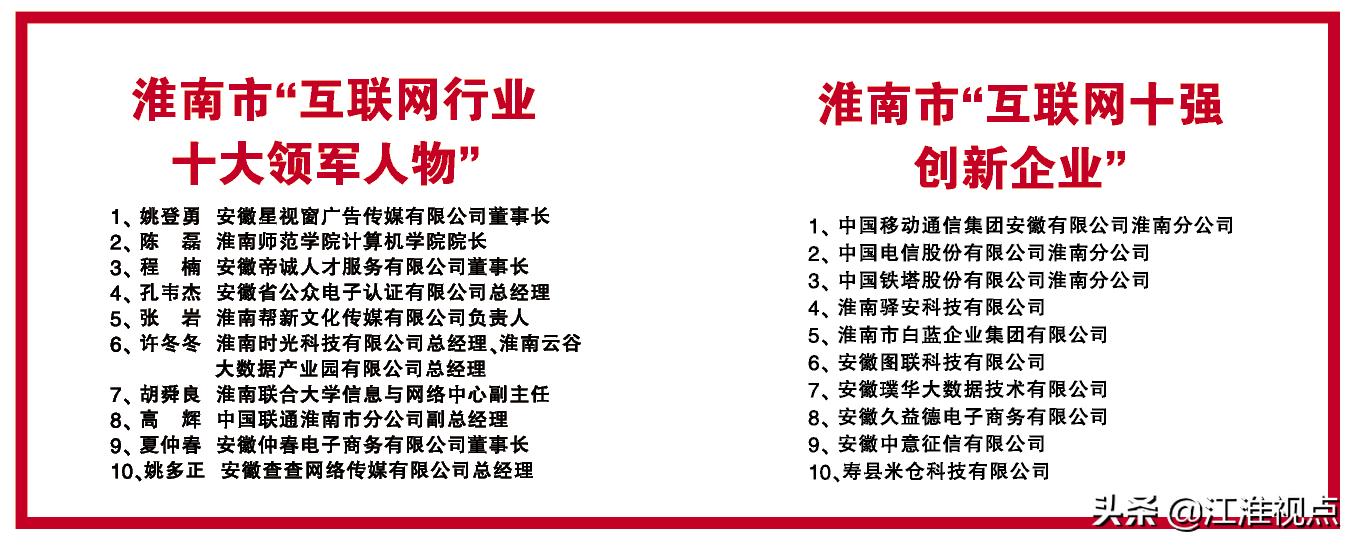 淮南市“互联网行业十大领军人物”

1、姚登勇 安徽星视窗广告传媒有限公司董事长
2、陈 磊 淮南师范学院计算机学院院长
3、程 楠 安徽帝诚人才服务有限公司董事长
4、孔韦杰 安徽省公众电子认证有限公司总经理
5、张 岩 淮南帮新文化传媒有限公司负责人
6、许冬冬 淮南时光科技有限公司总经理、淮南云谷大数据产业园有限公司总经理
7、胡舜良 淮南联合大学信息与网络中心副主任
8、高 辉 中国联通淮南市分公司副总经理
9、夏仲春 安徽仲春电子商务有限公司董事长
10、姚多正 安徽查查网络传媒有限公司总经理

淮南市“互联网十强创新企业”

1、中国移动通信集团安徽有限公司淮南分公司
2、中国电信股份有限公司淮南分公司
3、中国铁塔股份有限公司淮南分公司
4、淮南驿安科技有限公司
5、淮南市白蓝企业集团有限公司
6、安徽图联科技有限公司
7、安徽璞华大数据技术有限公司
8、安徽久益德电子商务有限公司
9、安徽中意征信有限公司
10、寿县米仓科技有限公司

头条 @江淮视点